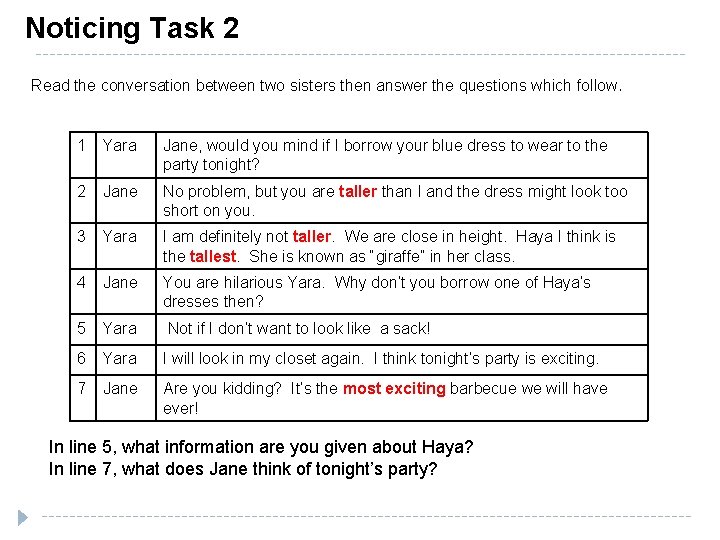 Noticing Task 2

Read the conversation between two sisters then answer the questions which follow.

| 1 | Yara | Jane, would you mind if I borrow your blue dress to wear to the party tonight? |
|---|---|---|
| 2 | Jane | No problem, but you are taller than I and the dress might look too short on you. |
| 3 | Yara | I am definitely not taller. We are close in height. Haya I think is the tallest. She is known as "giraffe" in her class. |
| 4 | Jane | You are hilarious Yara. Why don't you borrow one of Haya's dresses then? |
| 5 | Yara | Not if I don't want to look like a sack! |
| 6 | Yara | I will look in my closet again. I think tonight's party is exciting. |
| 7 | Jane | Are you kidding? It's the most exciting barbecue we will have ever! |

In line 5, what information are you given about Haya?
In line 7, what does Jane think of tonight's party?